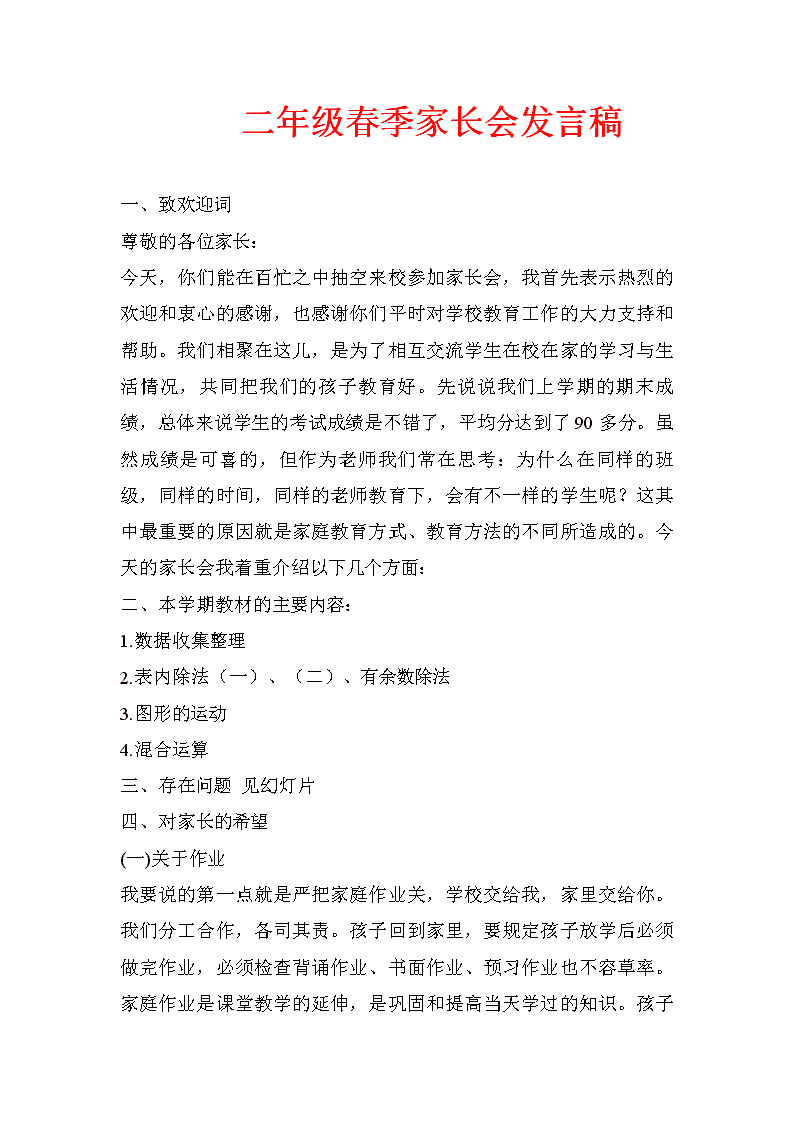 二年级春季家长会发言稿

一、致欢迎词

尊敬的各位家长：

今天，你们能在百忙之中抽空来校参加家长会，我首先表示热烈的欢迎和衷心的感谢，也感谢你们平时对学校教育工作的大力支持和帮助。我们相聚在这儿，是为了相互交流学生在校在家的学习与生活情况，共同把我们的孩子教育好。先说说我们上学期的期末成绩，总体来说学生的考试成绩是不错了，平均分达到了 90 多分。虽然成绩是可喜的，但作为老师我们常在思考：为什么在同样的班级，同样的时间，同样的老师教育下，会有不一样的学生呢？这其中最重要的原因就是家庭教育方式、教育方法的不同所造成的。今天的家长会我着重介绍以下几个方面：

二、本学期教材的主要内容：

1.数据收集整理

2.表内除法（一）、（二）、有余数除法

3.图形的运动

4.混合运算

三、存在问题 见幻灯片

四、对家长的希望

(一)关于作业

我要说的第一点就是严把家庭作业关，学校交给我，家里交给你。我们分工合作，各司其责。孩子回到家里，要规定孩子放学后必须做完作业，必须检查背诵作业、书面作业、预习作业也不容草率。家庭作业是课堂教学的延伸，是巩固和提高当天学过的知识。孩子